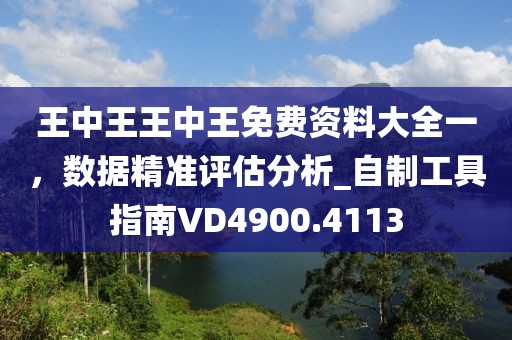 王中王王中王免费资料大全一，数据精准评估分析_自制工具指南VD4900.4113